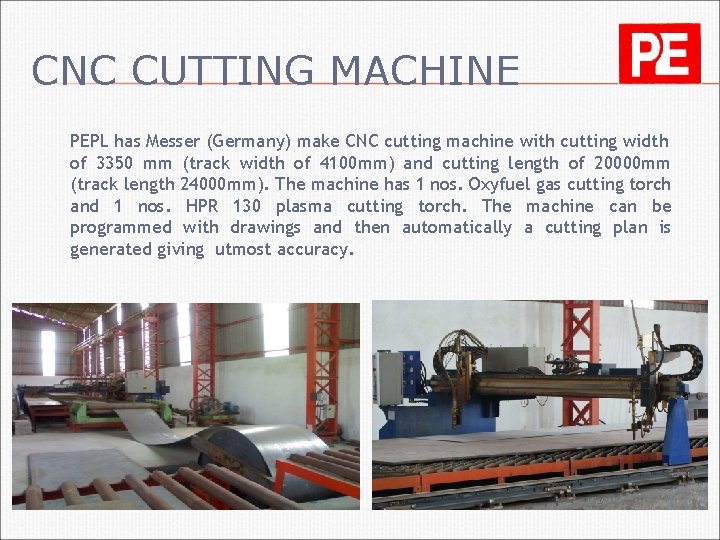 CNC CUTTING MACHINE

PE

PEPL has Messer (Germany) make CNC cutting machine with cutting width of 3350 mm (track width of 4100mm) and cutting length of 20000mm (track length 24000mm). The machine has 1 nos. Oxyfuel gas cutting torch and 1 nos. HPR 130 plasma cutting torch. The machine can be programmed with drawings and then automatically a cutting plan is generated giving utmost accuracy.